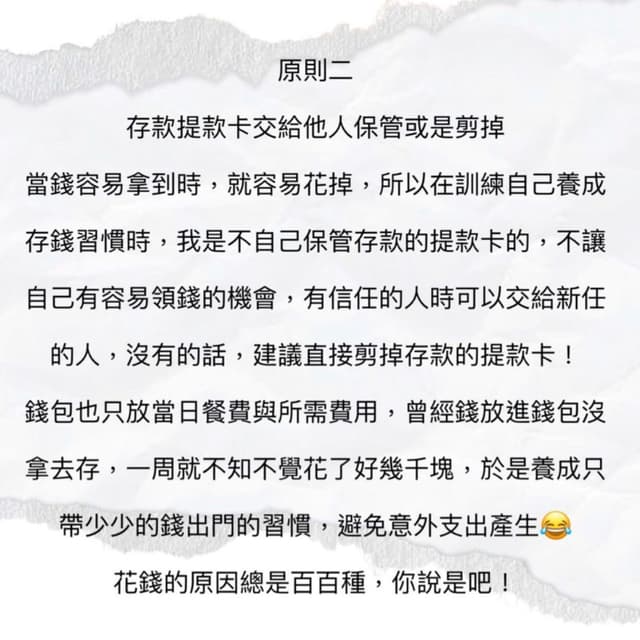 原則二

存款提款卡交給他人保管或是剪掉

當錢容易拿到時，就容易花掉，所以在訓練自己養成存錢習慣時，我是不自己保管存款的提款卡的，不讓自己有容易領錢的機會，有信任的人時可以交給新任的人，沒有的話，建議直接剪掉存款的提款卡！

錢包也只放當日餐費與所需費用，曾經錢放進錢包沒拿去存，一周就不知不覺花了好幾千塊，於是養成只帶少少的錢出門的習慣，避免意外支出產生😂

花錢的原因總是百百種，你說是吧！